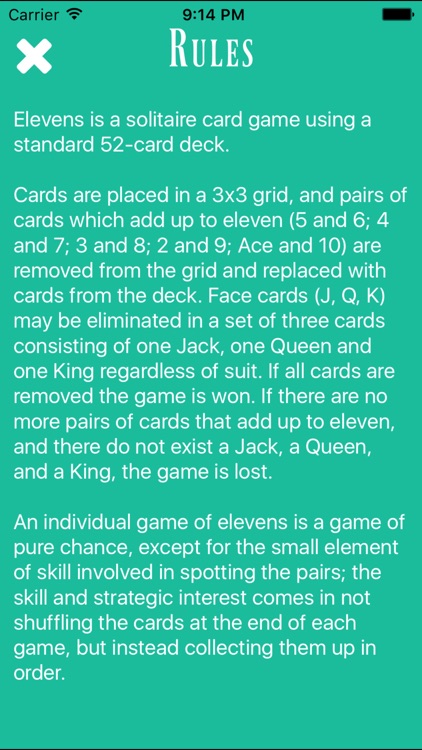 Carrier 9:14 PM

RULES

Elevens is a solitaire card game using a standard 52-card deck.

Cards are placed in a 3x3 grid, and pairs of cards which add up to eleven (5 and 6; 4 and 7; 3 and 8; 2 and 9; Ace and 10) are removed from the grid and replaced with cards from the deck. Face cards (J, Q, K) may be eliminated in a set of three cards consisting of one Jack, one Queen and one King regardless of suit. If all cards are removed the game is won. If there are no more pairs of cards that add up to eleven, and there do not exist a Jack, a Queen, and a King, the game is lost.

An individual game of elevens is a game of pure chance, except for the small element of skill involved in spotting the pairs; the skill and strategic interest comes in not shuffling the cards at the end of each game, but instead collecting them up in order.